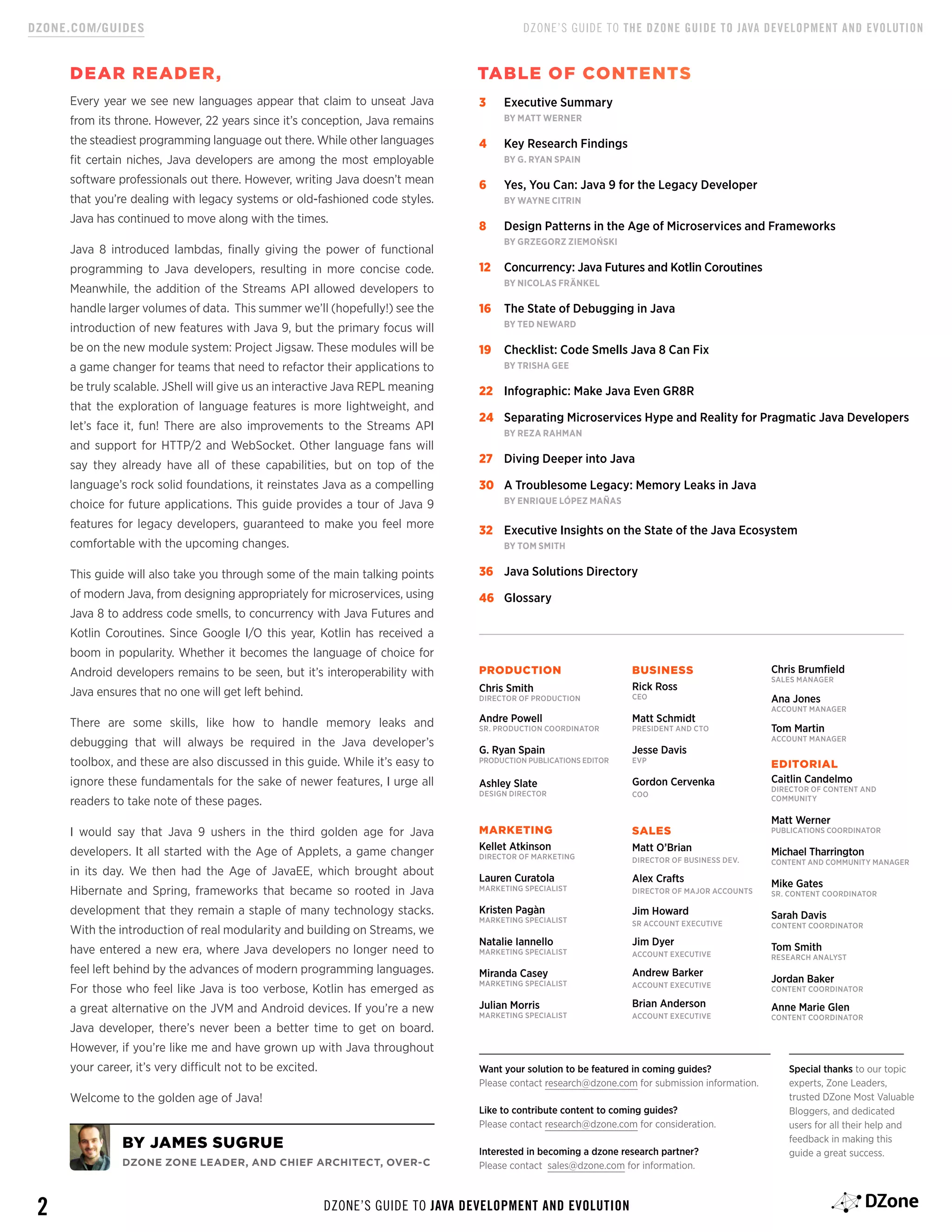 DZONE.COM/GUIDES

DZONE'S GUIDE TO THE DZONE GUIDE TO JAVA DEVELOPMENT AND EVOLUTION

DEAR READER,

Every year we see new languages appear that claim to unseat Java from its throne. However, 22 years since it's conception, Java remains the steadiest programming language out there. While other languages fit certain niches, Java developers are among the most employable software professionals out there. However, writing Java doesn't mean that you're dealing with legacy systems or old-fashioned code styles. Java has continued to move along with the times.

Java 8 introduced lambdas, finally giving the power of functional programming to Java developers, resulting in more concise code. Meanwhile, the addition of the Streams API allowed developers to handle larger volumes of data. This summer we'll (hopefully!) see the introduction of new features with Java 9, but the primary focus will be on the new module system: Project Jigsaw. These modules will be a game changer for teams that need to refactor their applications to be truly scalable. JShell will give us an interactive Java REPL meaning that the exploration of language features is more lightweight, and let's face it, fun! There are also improvements to the Streams API and support for HTTP/2 and WebSocket. Other language fans will say they already have all of these capabilities, but on top of the language's rock solid foundations, it reinstates Java as a compelling choice for future applications. This guide provides a tour of Java 9 features for legacy developers, guaranteed to make you feel more comfortable with the upcoming changes.

This guide will also take you through some of the main talking points of modern Java, from designing appropriately for microservices, using Java 8 to address code smells, to concurrency with Java Futures and Kotlin Coroutines. Since Google I/O this year, Kotlin has received a boom in popularity. Whether it becomes the language of choice for Android developers remains to be seen, but it's interoperability with Java ensures that no one will get left behind.

There are some skills, like how to handle memory leaks and debugging that will always be required in the Java developer's toolbox, and these are also discussed in this guide. While it's easy to ignore these fundamentals for the sake of newer features, I urge all readers to take note of these pages.

I would say that Java 9 ushers in the third golden age for Java developers. It all started with the Age of Applets, a game changer in its day. We then had the Age of JavaEE, which brought about Hibernate and Spring, frameworks that became so rooted in Java development that they remain a staple of many technology stacks. With the introduction of real modularity and building on Streams, we have entered a new era, where Java developers no longer need to feel left behind by the advances of modern programming languages. For those who feel like Java is too verbose, Kotlin has emerged as a great alternative on the JVM and Android devices. If you're a new Java developer, there's never been a better time to get on board. However, if you're like me and have grown up with Java throughout your career, it's very difficult not to be excited.

Welcome to the golden age of Java!

BY JAMES SUGRUE
DZONE ZONE LEADER, AND CHIEF ARCHITECT, OVER-C

TABLE OF CONTENTS

3 Executive Summary
BY MATT WERNER

4 Key Research Findings
BY G. RYAN SPAIN

6 Yes, You Can: Java 9 for the Legacy Developer
BY WAYNE CITRIN

8 Design Patterns in the Age of Microservices and Frameworks
BY GRZEGORZ ZIEMOŃSKI

12 Concurrency: Java Futures and Kotlin Coroutines
BY NICOLAS FRÄNKEL

16 The State of Debugging in Java
BY TED NEWARD

19 Checklist: Code Smells Java 8 Can Fix
BY TRISHA GEE

22 Infographic: Make Java Even GR8R

24 Separating Microservices Hype and Reality for Pragmatic Java Developers
BY REZA RAHMAN

27 Diving Deeper into Java

30 A Troublesome Legacy: Memory Leaks in Java
BY ENRIQUE LÓPEZ MAÑAS

32 Executive Insights on the State of the Java Ecosystem
BY TOM SMITH

36 Java Solutions Directory

46 Glossary

PRODUCTION
Chris Smith
DIRECTOR OF PRODUCTION
Andre Powell
SR. PRODUCTION COORDINATOR
G. Ryan Spain
PRODUCTION PUBLICATIONS EDITOR
Ashley Slate
DESIGN DIRECTOR

MARKETING
Kellet Atkinson
DIRECTOR OF MARKETING
Lauren Curatola
MARKETING SPECIALIST
Kristen Pagàn
MARKETING SPECIALIST
Natalie Iannello
MARKETING SPECIALIST
Miranda Casey
MARKETING SPECIALIST
Julian Morris
MARKETING SPECIALIST

BUSINESS
Rick Ross
CEO
Matt Schmidt
PRESIDENT AND CTO
Jesse Davis
EVP
Gordon Cervenka
COO

SALES
Matt O'Brian
DIRECTOR OF BUSINESS DEV.
Alex Crafts
DIRECTOR OF MAJOR ACCOUNTS
Jim Howard
SR ACCOUNT EXECUTIVE
Jim Dyer
ACCOUNT EXECUTIVE
Andrew Barker
ACCOUNT EXECUTIVE
Brian Anderson
ACCOUNT EXECUTIVE

Chris Brumfield
SALES MANAGER
Ana Jones
ACCOUNT MANAGER
Tom Martin
ACCOUNT MANAGER

EDITORIAL
Caitlin Candelmo
DIRECTOR OF CONTENT AND COMMUNITY
Matt Werner
PUBLICATIONS COORDINATOR
Michael Tharrington
CONTENT AND COMMUNITY MANAGER
Mike Gates
SR. CONTENT COORDINATOR
Sarah Davis
CONTENT COORDINATOR
Tom Smith
RESEARCH ANALYST
Jordan Baker
CONTENT COORDINATOR
Anne Marie Glen
CONTENT COORDINATOR

Want your solution to be featured in coming guides?
Please contact research@dzone.com for submission information.

Like to contribute content to coming guides?
Please contact research@dzone.com for consideration.

Interested in becoming a dzone research partner?
Please contact sales@dzone.com for information.

Special thanks to our topic experts, Zone Leaders, trusted DZone Most Valuable Bloggers, and dedicated users for all their help and feedback in making this guide a great success.

2

DZONE'S GUIDE TO JAVA DEVELOPMENT AND EVOLUTION

DZone